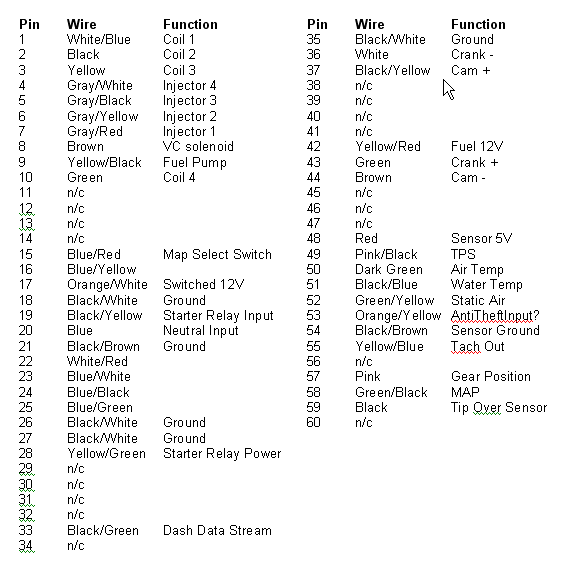 | Pin | Wire | Function |
|---|---|---|
| 1 | White/Blue | Coil 1 |
| 2 | Black | Coil 2 |
| 3 | Yellow | Coil 3 |
| 4 | Gray/White | Injector 4 |
| 5 | Gray/Black | Injector 3 |
| 6 | Gray/Yellow | Injector 2 |
| 7 | Gray/Red | Injector 1 |
| 8 | Brown | VC solenoid |
| 9 | Yellow/Black | Fuel Pump |
| 10 | Green | Coil 4 |
| 11 | n/c | |
| 12 | n/c | |
| 13 | n/c | |
| 14 | n/c | |
| 15 | Blue/Red | Map Select Switch |
| 16 | Blue/Yellow | |
| 17 | Orange/White | Switched 12V |
| 18 | Black/White | Ground |
| 19 | Black/Yellow | Starter Relay Input |
| 20 | Blue | Neutral Input |
| 21 | Black/Brown | Ground |
| 22 | White/Red | |
| 23 | Blue/White | |
| 24 | Blue/Black | |
| 25 | Blue/Green | |
| 26 | Black/White | Ground |
| 27 | Black/White | Ground |
| 28 | Yellow/Green | Starter Relay Power |
| 29 | n/c | |
| 30 | n/c | |
| 31 | n/c | |
| 32 | n/c | |
| 33 | Black/Green | Dash Data Stream |
| 34 | n/c | |

| Pin | Wire | Function |
|---|---|---|
| 35 | Black/White | Ground |
| 36 | White | Crank - |
| 37 | Black/Yellow | Cam + |
| 38 | n/c | |
| 39 | n/c | |
| 40 | n/c | |
| 41 | n/c | |
| 42 | Yellow/Red | Fuel 12V |
| 43 | Green | Crank + |
| 44 | Brown | Cam - |
| 45 | n/c | |
| 46 | n/c | |
| 47 | n/c | |
| 48 | Red | Sensor 5V |
| 49 | Pink/Black | TPS |
| 50 | Dark Green | Air Temp |
| 51 | Black/Blue | Water Temp |
| 52 | Green/Yellow | Static Air |
| 53 | Orange/Yellow | AntiTheftInput? |
| 54 | Black/Brown | Sensor Ground |
| 55 | Yellow/Blue | Tach Out |
| 56 | n/c | |
| 57 | Pink | Gear Position |
| 58 | Green/Black | MAP |
| 59 | Black | Tip Over Sensor |
| 60 | n/c | |